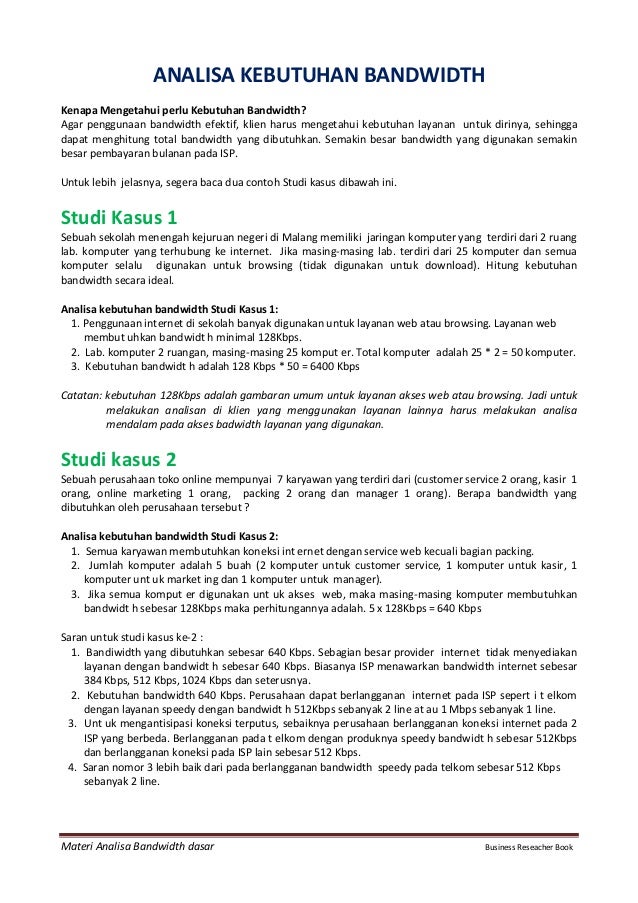 ANALISA KEBUTUHAN BANDWIDTH

Kenapa Mengetahui perlu Kebutuhan Bandwidth?
Agar penggunaan bandwidth efektif, klien harus mengetahui kebutuhan layanan untuk dirinya, sehingga dapat menghitung total bandwidth yang dibutuhkan. Semakin besar bandwidth yang digunakan semakin besar pembayaran bulanan pada ISP.

Untuk lebih jelasnya, segera baca dua contoh Studi kasus dibawah ini.

Studi Kasus 1
Sebuah sekolah menengah kejuruan negeri di Malang memiliki jaringan komputer yang terdiri dari 2 ruang lab. komputer yang terhubung ke internet. Jika masing-masing lab. terdiri dari 25 komputer dan semua komputer selalu digunakan untuk browsing (tidak digunakan untuk download). Hitung kebutuhan bandwidth secara ideal.

Analisa kebutuhan bandwidth Studi Kasus 1:
1. Penggunaan internet di sekolah banyak digunakan untuk layanan web atau browsing. Layanan web membutuhkan bandwidth minimal 128Kbps.
2. Lab. komputer 2 ruangan, masing-masing 25 komputer. Total komputer adalah 25 * 2 = 50 komputer.
3. Kebutuhan bandwidth adalah 128 Kbps * 50 = 6400 Kbps

Catatan: kebutuhan 128Kbps adalah gambaran umum untuk layanan akses web atau browsing. Jadi untuk melakukan analisan di klien yang menggunakan layanan lainnya harus melakukan analisa mendalam pada akses badwidth layanan yang digunakan.

Studi kasus 2
Sebuah perusahaan toko online mempunyai 7 karyawan yang terdiri dari (customer service 2 orang, kasir 1 orang, online marketing 1 orang, packing 2 orang dan manager 1 orang). Berapa bandwidth yang dibutuhkan oleh perusahaan tersebut ?

Analisa kebutuhan bandwidth Studi Kasus 2:
1. Semua karyawan membutuhkan koneksi internet dengan service web kecuali bagian packing.
2. Jumlah komputer adalah 5 buah (2 komputer untuk customer service, 1 komputer untuk kasir, 1 komputer untuk marketing dan 1 komputer untuk manager).
3. Jika semua komputer digunakan untuk akses web, maka masing-masing komputer membutuhkan bandwidth sebesar 128Kbps maka perhitungannya adalah. 5 x 128Kbps = 640 Kbps

Saran untuk studi kasus ke-2 :
1. Bandiwidth yang dibutuhkan sebesar 640 Kbps. Sebagian besar provider internet tidak menyediakan layanan dengan bandwidth sebesar 640 Kbps. Biasanya ISP menawarkan bandwidth internet sebesar 384 Kbps, 512 Kbps, 1024 Kbps dan seterusnya.
2. Kebutuhan bandwidth 640 Kbps. Perusahaan dapat berlangganan internet pada ISP seperti telkom dengan layanan speedy dengan bandwidth 512Kbps sebanyak 2 line atau 1 Mbps sebanyak 1 line.
3. Untuk mengantisipasi koneksi terputus, sebaiknya perusahaan berlangganan koneksi internet pada 2 ISP yang berbeda. Berlangganan pada telkom dengan produknya speedy bandwidth sebesar 512Kbps dan berlangganan koneksi pada ISP lain sebesar 512 Kbps.
4. Saran nomor 3 lebih baik dari pada berlangganan bandwidth speedy pada telkom sebesar 512 Kbps sebanyak 2 line.

Materi Analisa Bandwidth dasar
Business Reseacher Book